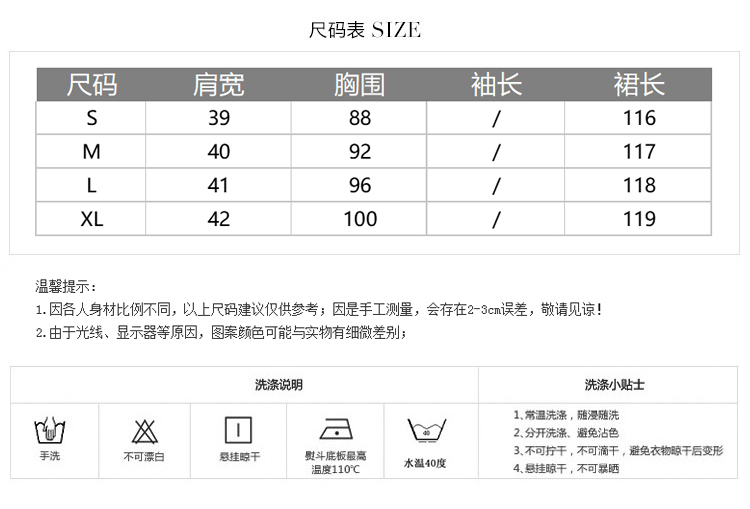 尺码表 SIZE

| 尺码 | 肩宽 | 胸围 | 袖长 | 裙长 |
|---|---|---|---|---|
| S | 39 | 88 | / | 116 |
| M | 40 | 92 | / | 117 |
| L | 41 | 96 | / | 118 |
| XL | 42 | 100 | / | 119 |

温馨提示：
1.因各人身材比例不同，以上尺码建议仅供参考；因是手工测量，会存在2-3cm误差，敬请见谅！
2.由于光线、显示器等原因，图案颜色可能与实物有细微差别；

洗涤说明

手洗

不可漂白

悬挂晾干

熨斗底板最高温度110℃

40

水温40度

洗涤小贴士

1、常温洗涤，随浸随洗
2、分开洗涤、避免沾色
3、不可拧干，不可滴干，避免衣物晾干后变形
4、悬挂晾干，不可暴晒